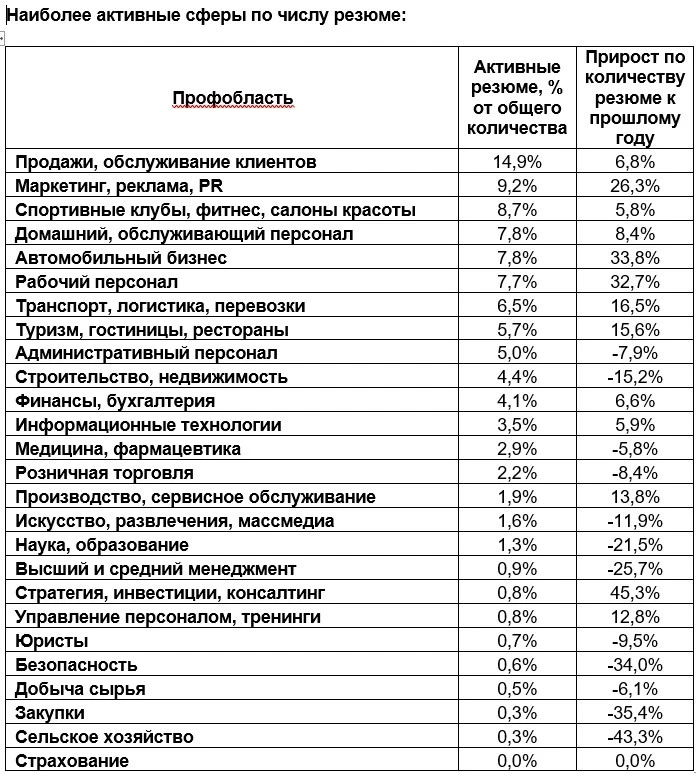 Наиболее активные сферы по числу резюме:

| Профобласть | Активные резюме, % от общего количества | Прирост по количеству резюме к прошлому году |
|---|---|---|
| Продажи, обслуживание клиентов | 14,9% | 6,8% |
| Маркетинг, реклама, PR | 9,2% | 26,3% |
| Спортивные клубы, фитнес, салоны красоты | 8,7% | 5,8% |
| Домашний, обслуживающий персонал | 7,8% | 8,4% |
| Автомобильный бизнес | 7,8% | 33,8% |
| Рабочий персонал | 7,7% | 32,7% |
| Транспорт, логистика, перевозки | 6,5% | 16,5% |
| Туризм, гостиницы, рестораны | 5,7% | 15,6% |
| Административный персонал | 5,0% | -7,9% |
| Строительство, недвижимость | 4,4% | -15,2% |
| Финансы, бухгалтерия | 4,1% | 6,6% |
| Информационные технологии | 3,5% | 5,9% |
| Медицина, фармацевтика | 2,9% | -5,8% |
| Розничная торговля | 2,2% | -8,4% |
| Производство, сервисное обслуживание | 1,9% | 13,8% |
| Искусство, развлечения, массмедиа | 1,6% | -11,9% |
| Наука, образование | 1,3% | -21,5% |
| Высший и средний менеджмент | 0,9% | -25,7% |
| Стратегия, инвестиции, консалтинг | 0,8% | 45,3% |
| Управление персоналом, тренинги | 0,8% | 12,8% |
| Юристы | 0,7% | -9,5% |
| Безопасность | 0,6% | -34,0% |
| Добыча сырья | 0,5% | -6,1% |
| Закупки | 0,3% | -35,4% |
| Сельское хозяйство | 0,3% | -43,3% |
| Страхование | 0,0% | 0,0% |